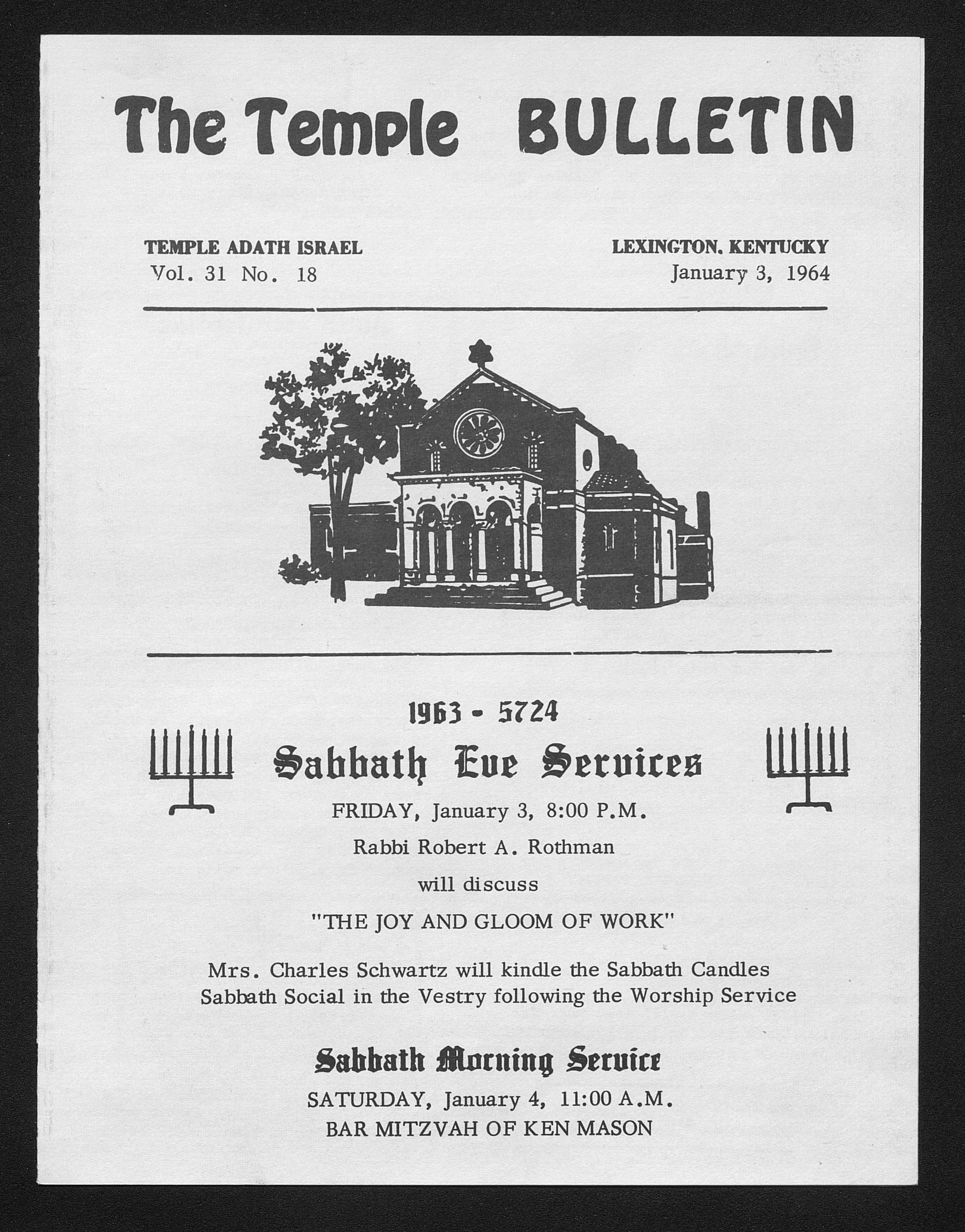 The Temple BULLETIN

TEMPLE ADATH ISRAEL
Vol. 31 No. 18

LEXINGTON, KENTUCKY
January 3, 1964

1963 - 5724
Sabbath Eve Services
FRIDAY, January 3, 8:00 P.M.
Rabbi Robert A. Rothman
will discuss
"THE JOY AND GLOOM OF WORK"

Mrs. Charles Schwartz will kindle the Sabbath Candles
Sabbath Social in the Vestry following the Worship Service

Sabbath Morning Service
SATURDAY, January 4, 11:00 A.M.
BAR MITZVAH OF KEN MASON